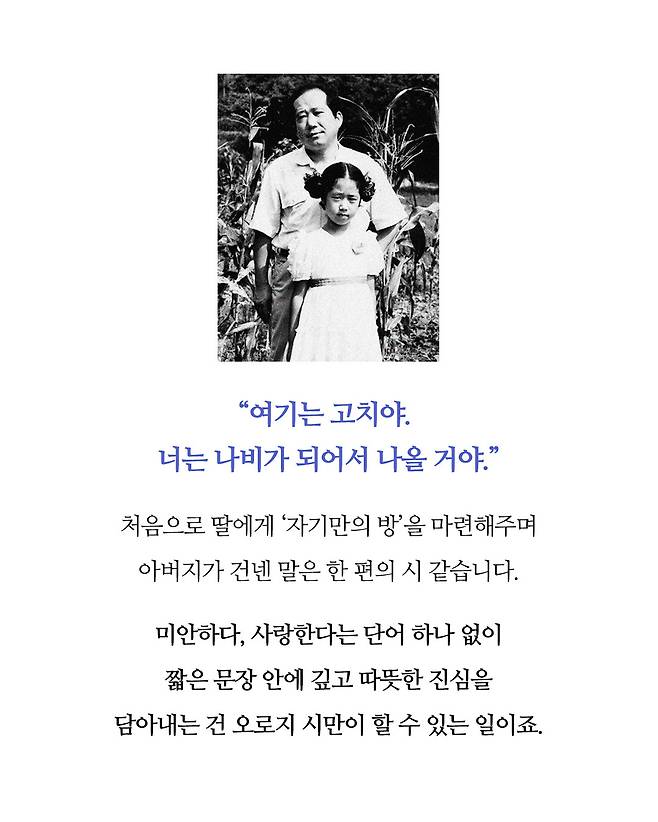 “여기는 고치야.
너는 나비가 되어서 나올 거야.”

처음으로 딸에게 ‘자기만의 방’을 마련해주며
아버지가 건넨 말은 한 편의 시 같습니다.

미안하다, 사랑한다는 단어 하나 없이
짧은 문장 안에 깊고 따뜻한 진심을
담아내는 건 오로지 시만이 할 수 있는 일이죠.